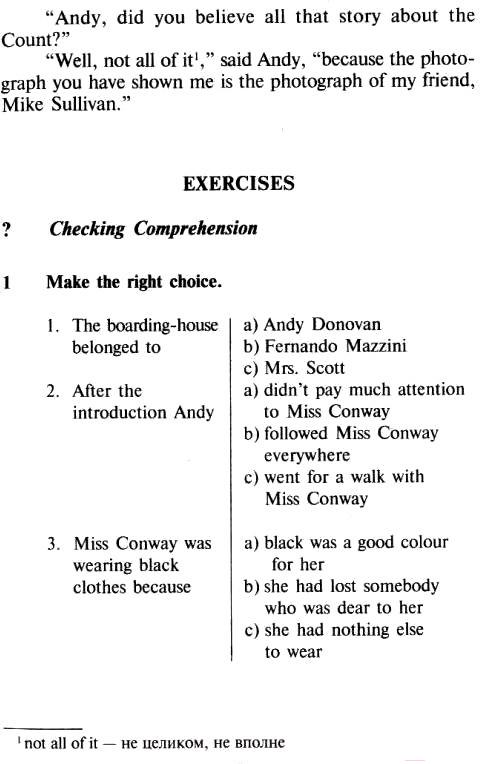 "Andy, did you believe all that story about the Count?"

"Well, not all of it$^1$," said Andy, "because the photograph you have shown me is the photograph of my friend, Mike Sullivan."

EXERCISES

? Checking Comprehension

1 Make the right choice.

| | |
|---|---|
| 1. The boarding-house belonged to | a) Andy Donovan<br>b) Fernando Mazzini<br>c) Mrs. Scott |
| 2. After the introduction Andy | a) didn't pay much attention to Miss Conway<br>b) followed Miss Conway everywhere<br>c) went for a walk with Miss Conway |
| 3. Miss Conway was wearing black clothes because | a) black was a good colour for her<br>b) she had lost somebody who was dear to her<br>c) she had nothing else to wear |

$^1$ not all of it — не целиком, не вполне